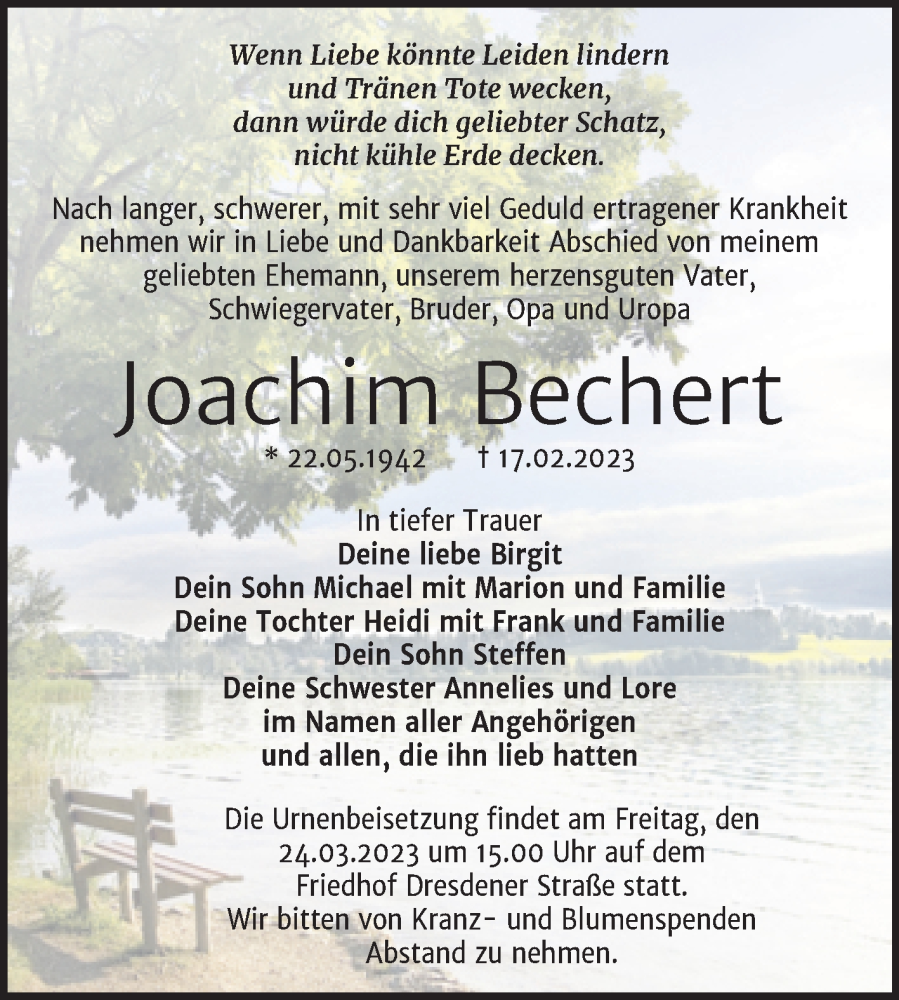 Wenn Liebe könnte Leiden lindern
und Tränen Tote wecken,
dann würde dich geliebter Schatz,
nicht kühle Erde decken.

Nach langer, schwerer, mit sehr viel Geduld ertragener Krankheit nehmen wir in Liebe und Dankbarkeit Abschied von meinem geliebten Ehemann, unserem herzensguten Vater, Schwiegervater, Bruder, Opa und Uropa

Joachim Bechert

* 22.05.1942 † 17.02.2023

In tiefer Trauer
Deine liebe Birgit
Dein Sohn Michael mit Marion und Familie
Deine Tochter Heidi mit Frank und Familie
Dein Sohn Steffen
Deine Schwester Annelies und Lore
im Namen aller Angehörigen
und allen, die ihn lieb hatten

Die Urnenbeisetzung findet am Freitag, den 24.03.2023 um 15.00 Uhr auf dem Friedhof Dresdener Straße statt.
Wir bitten von Kranz- und Blumenspenden Abstand zu nehmen.